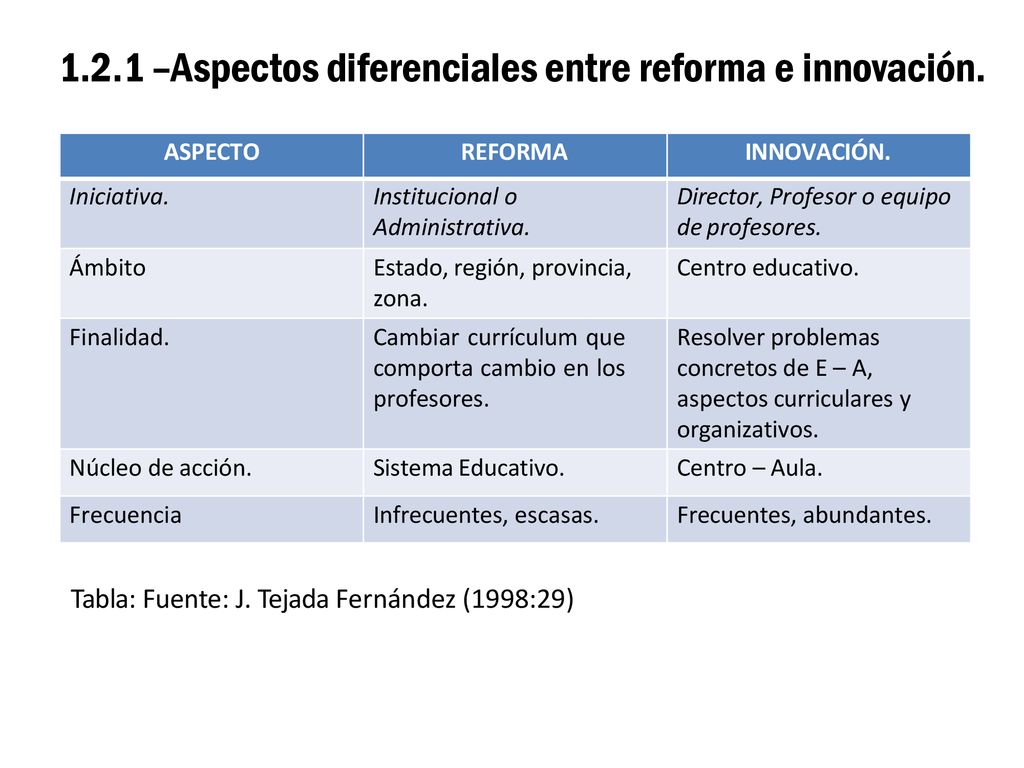 1.2.1 –Aspectos diferenciales entre reforma e innovación.

| ASPECTO | REFORMA | INNOVACIÓN. |
|---|---|---|
| Iniciativa. | Institucional o Administrativa. | Director, Profesor o equipo de profesores. |
| Ámbito | Estado, región, provincia, zona. | Centro educativo. |
| Finalidad. | Cambiar currículum que comporta cambio en los profesores. | Resolver problemas concretos de E – A, aspectos curriculares y organizativos. |
| Núcleo de acción. | Sistema Educativo. | Centro – Aula. |
| Frecuencia | Infrecuentes, escasas. | Frecuentes, abundantes. |

Tabla: Fuente: J. Tejada Fernández (1998:29)